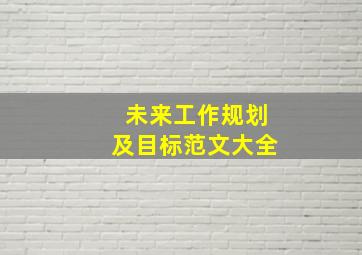 未来工作规划
及目标范文大全